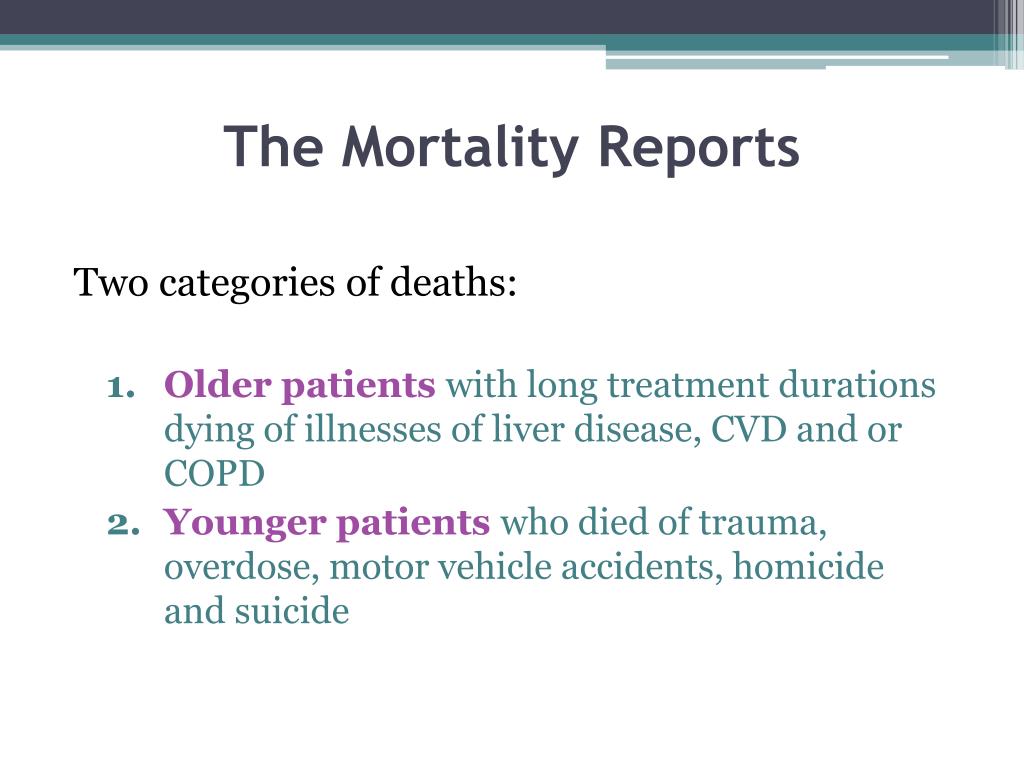 The Mortality Reports

Two categories of deaths:

1. Older patients with long treatment durations dying of illnesses of liver disease, CVD and or COPD
2. Younger patients who died of trauma, overdose, motor vehicle accidents, homicide and suicide